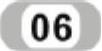 06